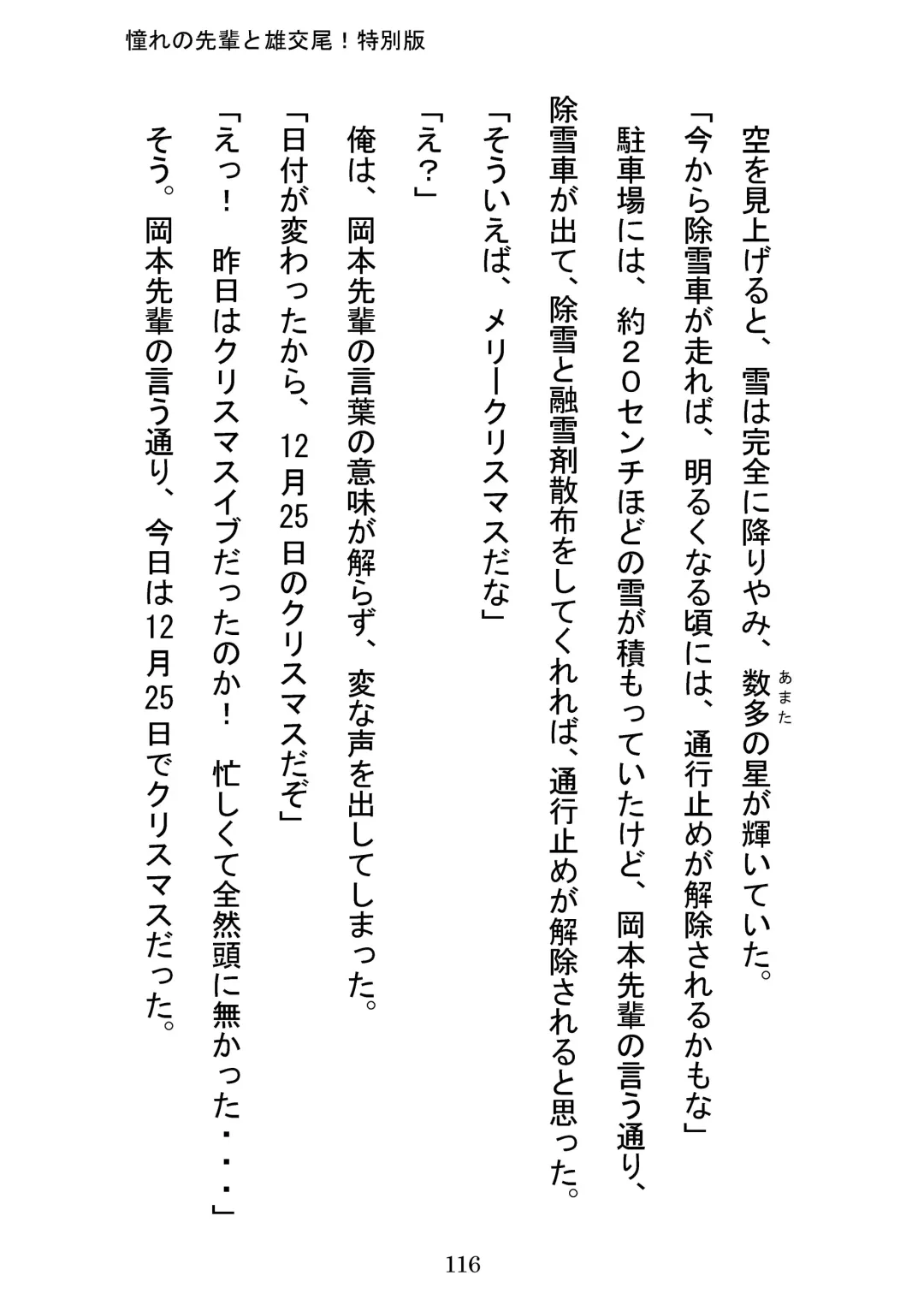 憧れの先輩と雄交尾！特別版

空を見上げると、雪は完全に降りやみ、数多（あまた）の星が輝いていた。

「今から除雪車が走れば、明るくなる頃には、通行止めが解除されるかもな」

駐車場には、約２０センチほどの雪が積もっていたけど、岡本先輩の言う通り、除雪車が出て、除雪と融雪剤散布をしてくれれば、通行止めが解除されると思った。

「そういえば、メリークリスマスだな」

「え？」

俺は、岡本先輩の言葉の意味が解らず、変な声を出してしまった。

「日付が変わったから、12月25日のクリスマスだぞ」

「えっ！　昨日はクリスマスイブだったのか！　忙しくて全然頭に無かった・・・」

そう。岡本先輩の言う通り、今日は12月25日でクリスマスだった。

116